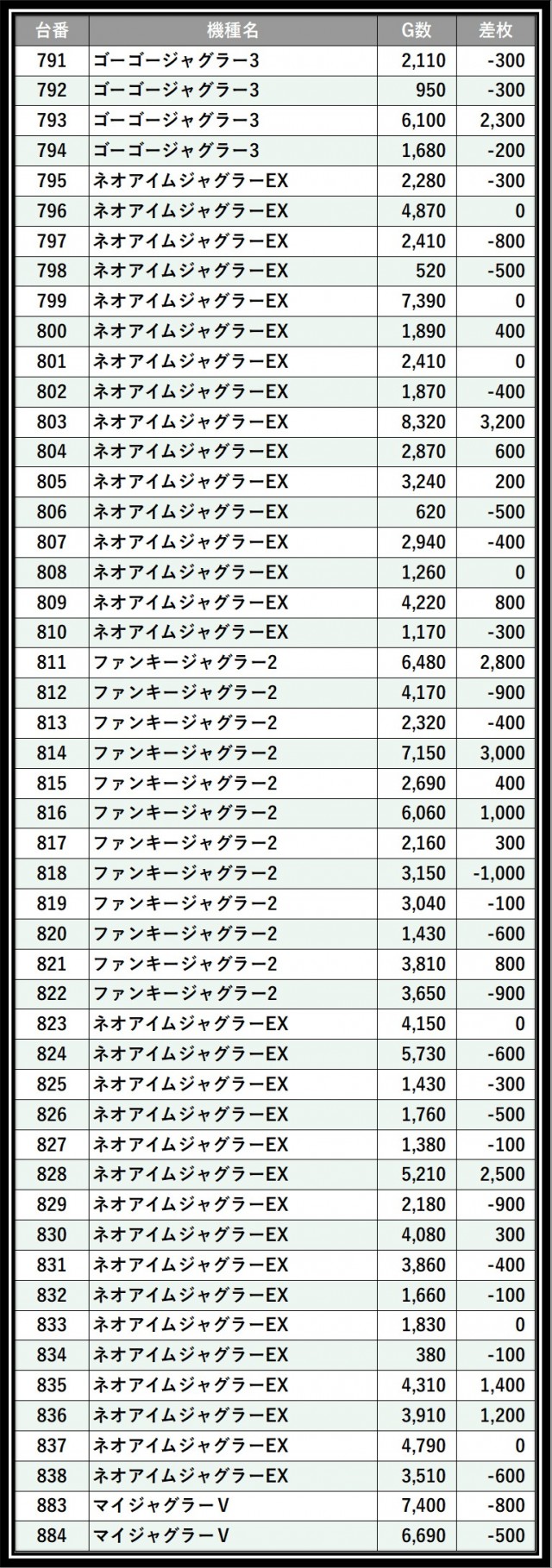 | 台番 | 機種名 | G数 | 差枚 |
|---|---|---|---|
| 791 | ゴーゴージャグラー3 | 2,110 | -300 |
| 792 | ゴーゴージャグラー3 | 950 | -300 |
| 793 | ゴーゴージャグラー3 | 6,100 | 2,300 |
| 794 | ゴーゴージャグラー3 | 1,680 | -200 |
| 795 | ネオアイムジャグラーEX | 2,280 | -300 |
| 796 | ネオアイムジャグラーEX | 4,870 | 0 |
| 797 | ネオアイムジャグラーEX | 2,410 | -800 |
| 798 | ネオアイムジャグラーEX | 520 | -500 |
| 799 | ネオアイムジャグラーEX | 7,390 | 0 |
| 800 | ネオアイムジャグラーEX | 1,890 | 400 |
| 801 | ネオアイムジャグラーEX | 2,410 | 0 |
| 802 | ネオアイムジャグラーEX | 1,870 | -400 |
| 803 | ネオアイムジャグラーEX | 8,320 | 3,200 |
| 804 | ネオアイムジャグラーEX | 2,870 | 600 |
| 805 | ネオアイムジャグラーEX | 3,240 | 200 |
| 806 | ネオアイムジャグラーEX | 620 | -500 |
| 807 | ネオアイムジャグラーEX | 2,940 | -400 |
| 808 | ネオアイムジャグラーEX | 1,260 | 0 |
| 809 | ネオアイムジャグラーEX | 4,220 | 800 |
| 810 | ネオアイムジャグラーEX | 1,170 | -300 |
| 811 | ファンキージャグラー2 | 6,480 | 2,800 |
| 812 | ファンキージャグラー2 | 4,170 | -900 |
| 813 | ファンキージャグラー2 | 2,320 | -400 |
| 814 | ファンキージャグラー2 | 7,150 | 3,000 |
| 815 | ファンキージャグラー2 | 2,690 | 400 |
| 816 | ファンキージャグラー2 | 6,060 | 1,000 |
| 817 | ファンキージャグラー2 | 2,160 | 300 |
| 818 | ファンキージャグラー2 | 3,150 | -1,000 |
| 819 | ファンキージャグラー2 | 3,040 | -100 |
| 820 | ファンキージャグラー2 | 1,430 | -600 |
| 821 | ファンキージャグラー2 | 3,810 | 800 |
| 822 | ファンキージャグラー2 | 3,650 | -900 |
| 823 | ネオアイムジャグラーEX | 4,150 | 0 |
| 824 | ネオアイムジャグラーEX | 5,730 | -600 |
| 825 | ネオアイムジャグラーEX | 1,430 | -300 |
| 826 | ネオアイムジャグラーEX | 1,760 | -500 |
| 827 | ネオアイムジャグラーEX | 1,380 | -100 |
| 828 | ネオアイムジャグラーEX | 5,210 | 2,500 |
| 829 | ネオアイムジャグラーEX | 2,180 | -900 |
| 830 | ネオアイムジャグラーEX | 4,080 | 300 |
| 831 | ネオアイムジャグラーEX | 3,860 | -400 |
| 832 | ネオアイムジャグラーEX | 1,660 | -100 |
| 833 | ネオアイムジャグラーEX | 1,830 | 0 |
| 834 | ネオアイムジャグラーEX | 380 | -100 |
| 835 | ネオアイムジャグラーEX | 4,310 | 1,400 |
| 836 | ネオアイムジャグラーEX | 3,910 | 1,200 |
| 837 | ネオアイムジャグラーEX | 4,790 | 0 |
| 838 | ネオアイムジャグラーEX | 3,510 | -600 |
| 883 | マイジャグラーV | 7,400 | -800 |
| 884 | マイジャグラーV | 6,690 | -500 |